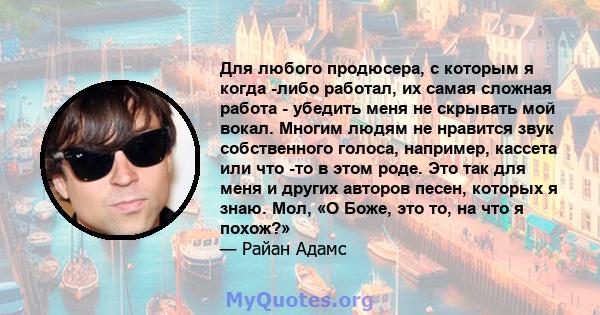 Для любого продюсера, с которым я когда -либо работал, их самая сложная работа - убедить меня не скрывать мой вокал. Многим людям не нравится звук собственного голоса, например, кассета или что -то в этом роде. Это так для меня и других авторов песен, которых я знаю. Мол, «О Боже, это то, на что я похож?»
— Райан Адамс

MyQuotes.org